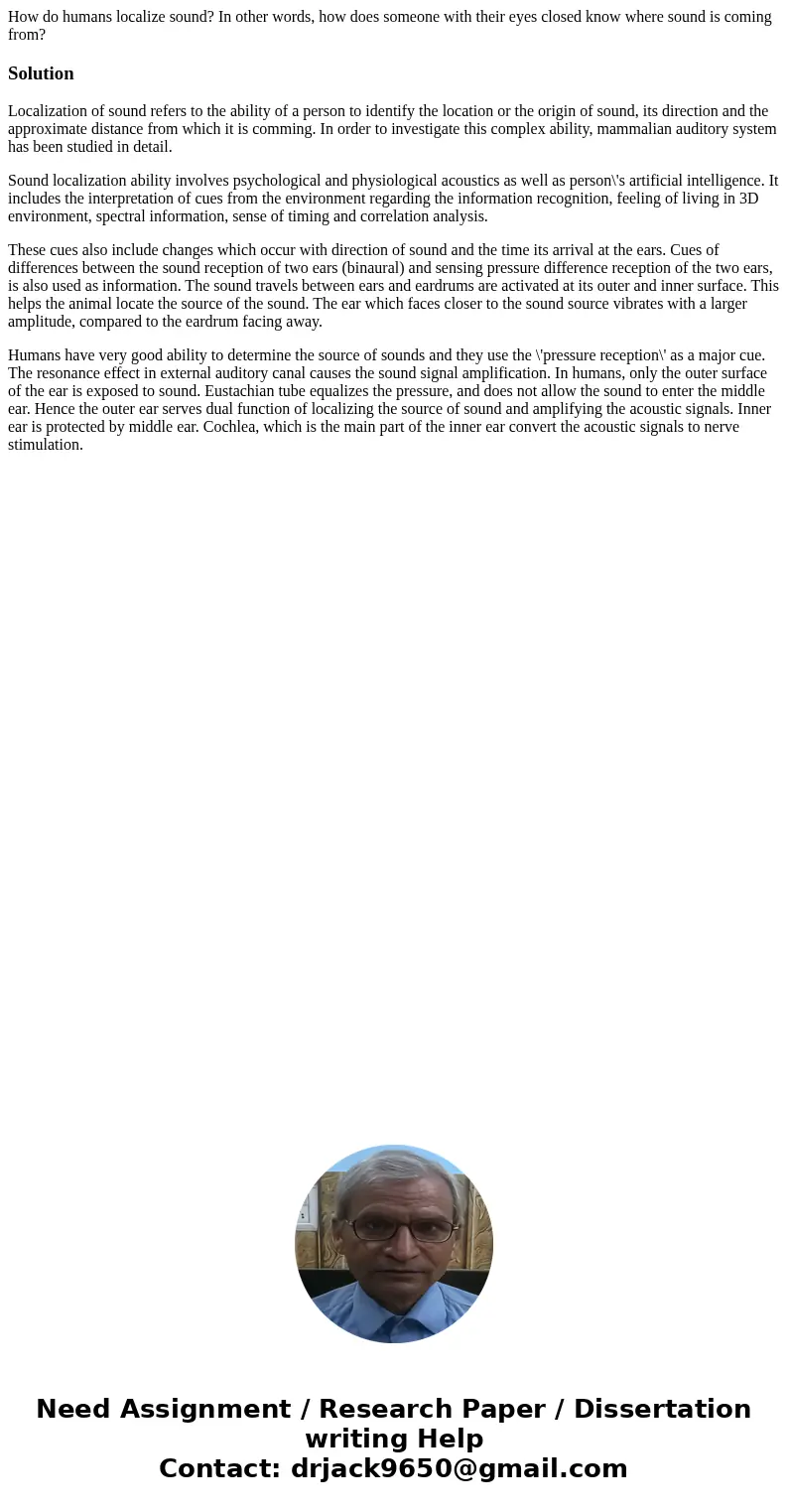 How do humans localize sound? In other words, how does someone with their eyes closed know where sound is coming from?

Solution

Localization of sound refers to the ability of a person to identify the location or the origin of sound, its direction and the approximate distance from which it is comming. In order to investigate this complex ability, mammalian auditory system has been studied in detail.

Sound localization ability involves psychological and physiological acoustics as well as person\'s artificial intelligence. It includes the interpretation of cues from the environment regarding the information recognition, feeling of living in 3D environment, spectral information, sense of timing and correlation analysis.

These cues also include changes which occur with direction of sound and the time its arrival at the ears. Cues of differences between the sound reception of two ears (binaural) and sensing pressure difference reception of the two ears, is also used as information. The sound travels between ears and eardrums are activated at its outer and inner surface. This helps the animal locate the source of the sound. The ear which faces closer to the sound source vibrates with a larger amplitude, compared to the eardrum facing away.

Humans have very good ability to determine the source of sounds and they use the \'pressure reception\' as a major cue. The resonance effect in external auditory canal causes the sound signal amplification. In humans, only the outer surface of the ear is exposed to sound. Eustachian tube equalizes the pressure, and does not allow the sound to enter the middle ear. Hence the outer ear serves dual function of localizing the source of sound and amplifying the acoustic signals. Inner ear is protected by middle ear. Cochlea, which is the main part of the inner ear convert the acoustic signals to nerve stimulation.

Need Assignment / Research Paper / Dissertation writing Help
Contact: drjack9650@gmail.com